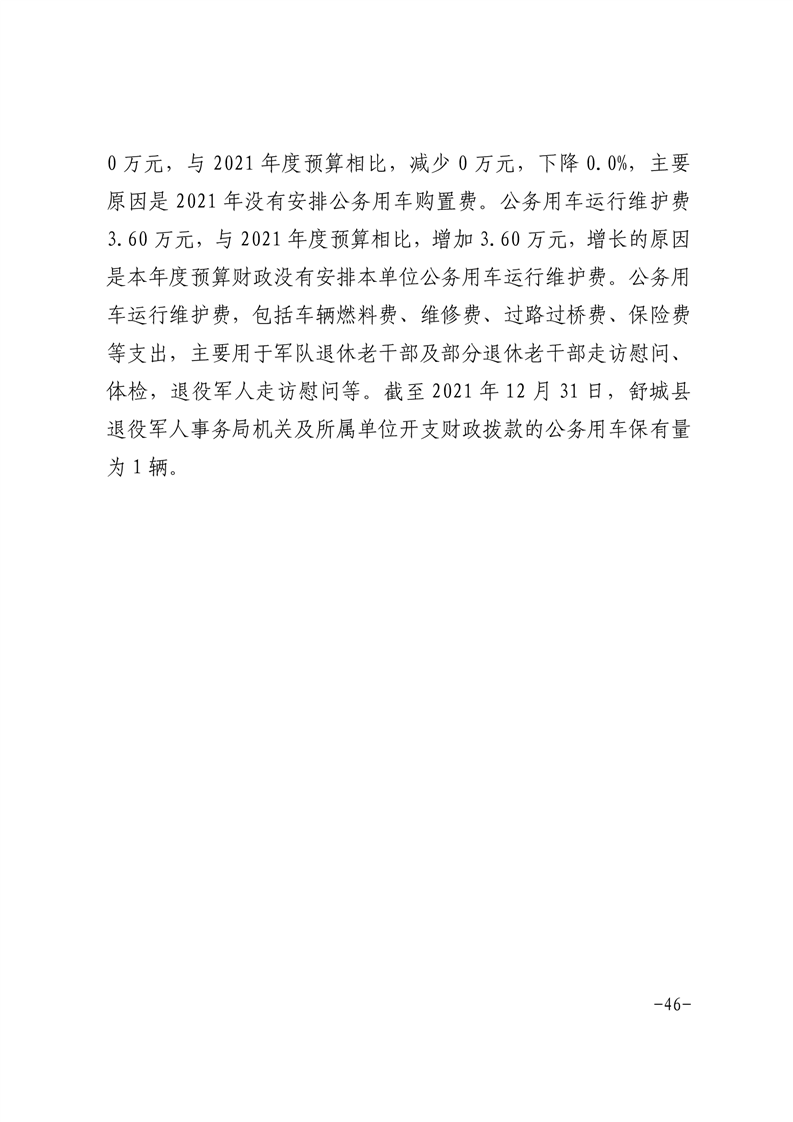 0 万元，与 2021 年度预算相比，减少 0 万元，下降 0.0%，主要原因是 2021 年没有安排公务用车购置费。公务用车运行维护费 3.60 万元，与 2021 年度预算相比，增加 3.60 万元，增长的原因是本年度预算财政没有安排本单位公务用车运行维护费。公务用车运行维护费，包括车辆燃料费、维修费、过路过桥费、保险费等支出，主要用于军队退休老干部及部分退休老干部走访慰问、体检，退役军人走访慰问等。截至 2021 年 12 月 31 日，舒城县退役军人事务局机关及所属单位开支财政拨款的公务用车保有量为 1 辆。

-46-